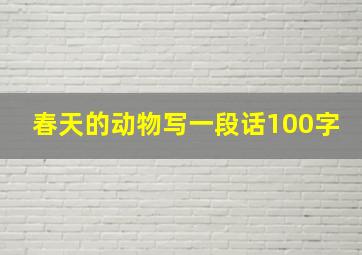 春天的动物写一段话100字